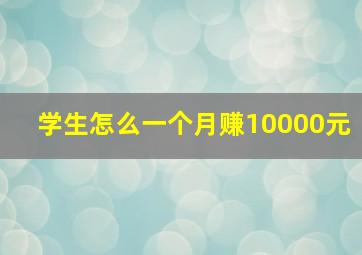 学生怎么一个月赚10000元